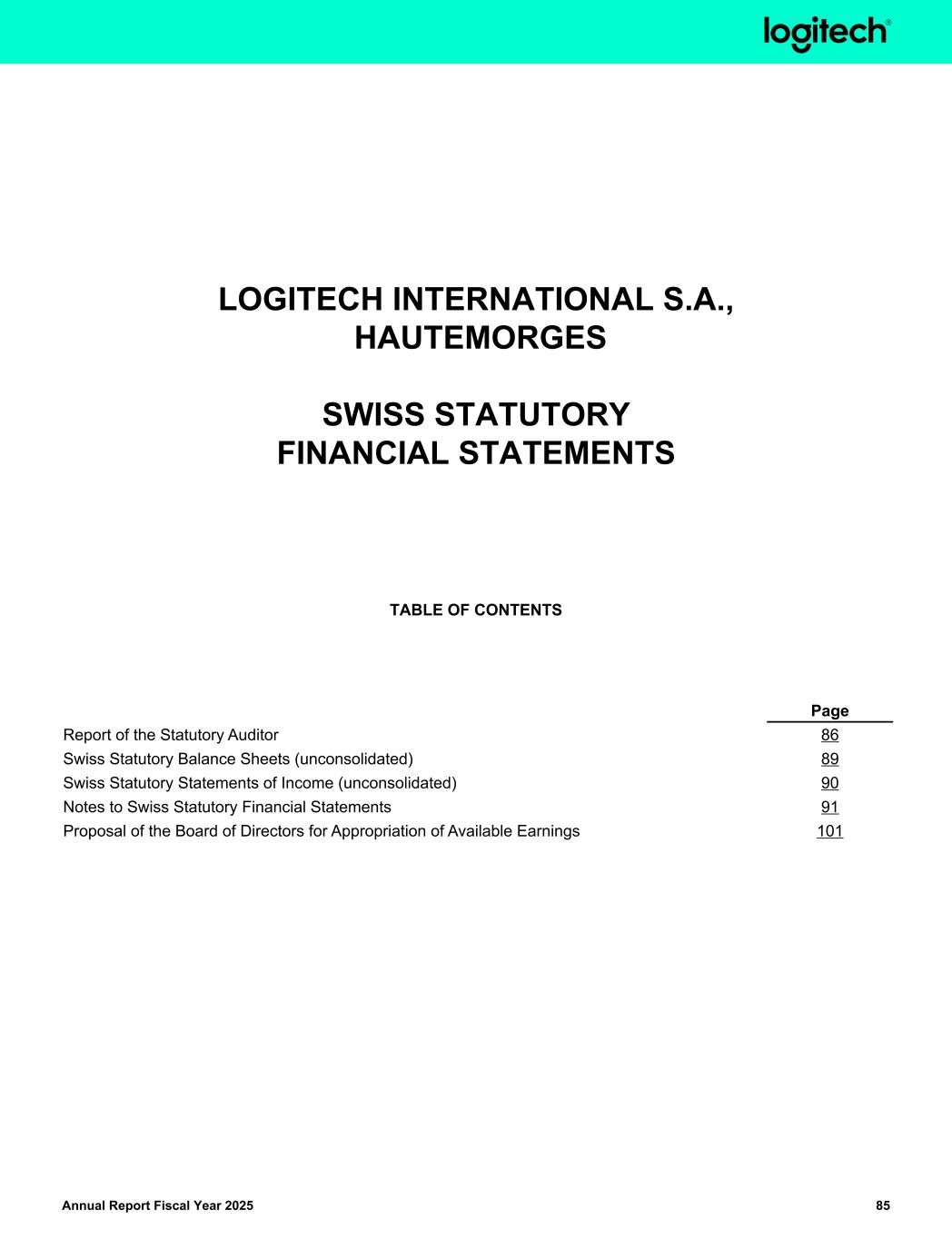 logitech®

LOGITECH INTERNATIONAL S.A., HAUTEMORGES

SWISS STATUTORY FINANCIAL STATEMENTS

TABLE OF CONTENTS

| | Page |
|---|---|
| Report of the Statutory Auditor | 86 |
| Swiss Statutory Balance Sheets (unconsolidated) | 89 |
| Swiss Statutory Statements of Income (unconsolidated) | 90 |
| Notes to Swiss Statutory Financial Statements | 91 |
| Proposal of the Board of Directors for Appropriation of Available Earnings | 101 |

Annual Report Fiscal Year 2025 85